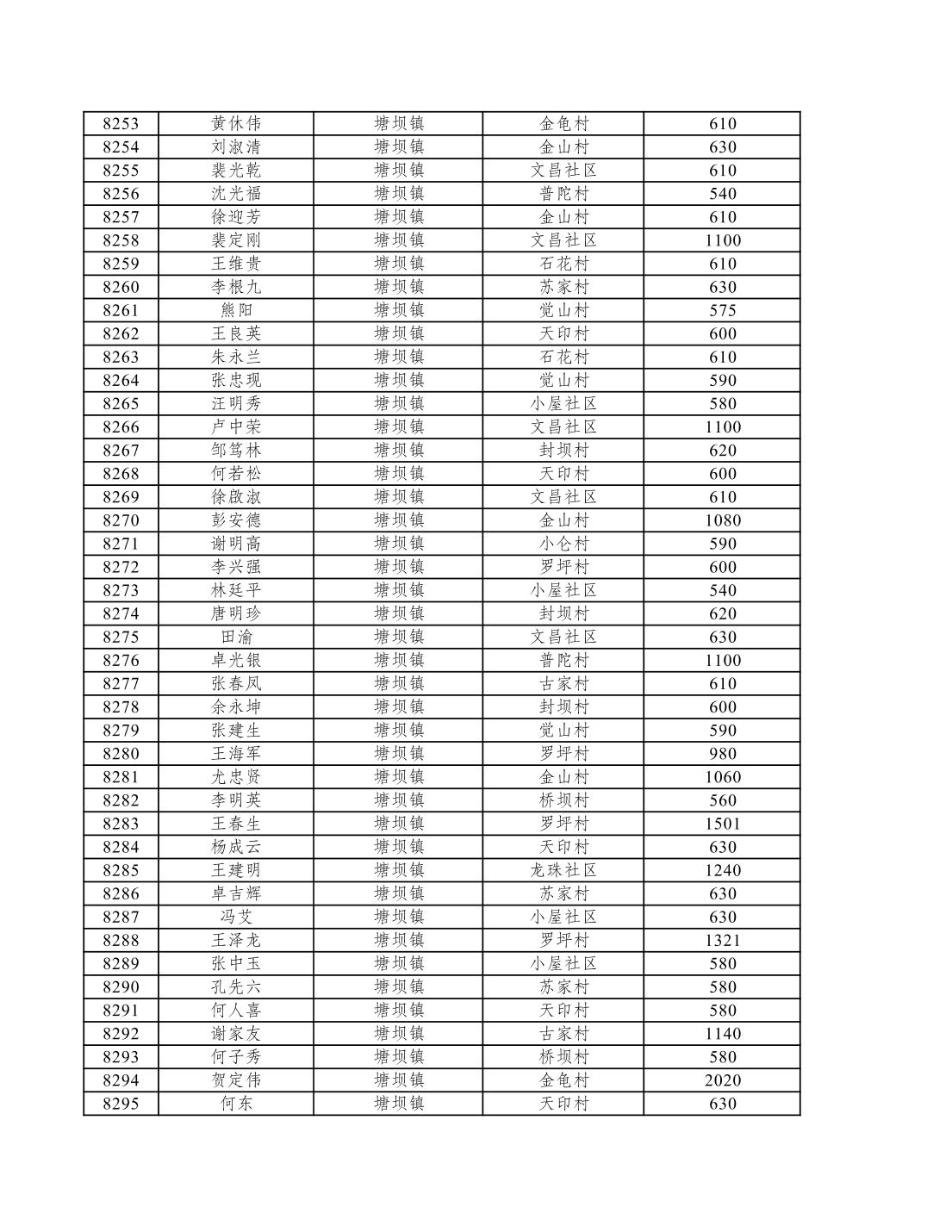 | 8253 | 黄休伟 | 塘坝镇 | 金龟村 | 610 |
|---|---|---|---|---|
| 8254 | 刘淑清 | 塘坝镇 | 金山村 | 630 |
| 8255 | 裴光乾 | 塘坝镇 | 文昌社区 | 610 |
| 8256 | 沈光福 | 塘坝镇 | 普陀村 | 540 |
| 8257 | 徐迎芳 | 塘坝镇 | 金山村 | 610 |
| 8258 | 裴定刚 | 塘坝镇 | 文昌社区 | 1100 |
| 8259 | 王维贵 | 塘坝镇 | 石花村 | 610 |
| 8260 | 李根九 | 塘坝镇 | 苏家村 | 630 |
| 8261 | 熊阳 | 塘坝镇 | 觉山村 | 575 |
| 8262 | 王良英 | 塘坝镇 | 天印村 | 600 |
| 8263 | 朱永兰 | 塘坝镇 | 石花村 | 610 |
| 8264 | 张忠现 | 塘坝镇 | 觉山村 | 590 |
| 8265 | 汪明秀 | 塘坝镇 | 小屋社区 | 580 |
| 8266 | 卢中荣 | 塘坝镇 | 文昌社区 | 1100 |
| 8267 | 邹笃林 | 塘坝镇 | 封坝村 | 620 |
| 8268 | 何若松 | 塘坝镇 | 天印村 | 600 |
| 8269 | 徐啟淑 | 塘坝镇 | 文昌社区 | 610 |
| 8270 | 彭安德 | 塘坝镇 | 金山村 | 1080 |
| 8271 | 谢明高 | 塘坝镇 | 小仑村 | 590 |
| 8272 | 李兴强 | 塘坝镇 | 罗坪村 | 600 |
| 8273 | 林廷平 | 塘坝镇 | 小屋社区 | 540 |
| 8274 | 唐明珍 | 塘坝镇 | 封坝村 | 620 |
| 8275 | 田渝 | 塘坝镇 | 文昌社区 | 630 |
| 8276 | 卓光银 | 塘坝镇 | 普陀村 | 1100 |
| 8277 | 张春凤 | 塘坝镇 | 古家村 | 610 |
| 8278 | 余永坤 | 塘坝镇 | 封坝村 | 600 |
| 8279 | 张建生 | 塘坝镇 | 觉山村 | 590 |
| 8280 | 王海军 | 塘坝镇 | 罗坪村 | 980 |
| 8281 | 尤忠贤 | 塘坝镇 | 金山村 | 1060 |
| 8282 | 李明英 | 塘坝镇 | 桥坝村 | 560 |
| 8283 | 王春生 | 塘坝镇 | 罗坪村 | 1501 |
| 8284 | 杨成云 | 塘坝镇 | 天印村 | 630 |
| 8285 | 王建明 | 塘坝镇 | 龙珠社区 | 1240 |
| 8286 | 卓吉辉 | 塘坝镇 | 苏家村 | 630 |
| 8287 | 冯艾 | 塘坝镇 | 小屋社区 | 630 |
| 8288 | 王泽龙 | 塘坝镇 | 罗坪村 | 1321 |
| 8289 | 张中玉 | 塘坝镇 | 小屋社区 | 580 |
| 8290 | 孔先六 | 塘坝镇 | 苏家村 | 580 |
| 8291 | 何人喜 | 塘坝镇 | 天印村 | 580 |
| 8292 | 谢家友 | 塘坝镇 | 古家村 | 1140 |
| 8293 | 何子秀 | 塘坝镇 | 桥坝村 | 580 |
| 8294 | 贺定伟 | 塘坝镇 | 金龟村 | 2020 |
| 8295 | 何东 | 塘坝镇 | 天印村 | 630 |